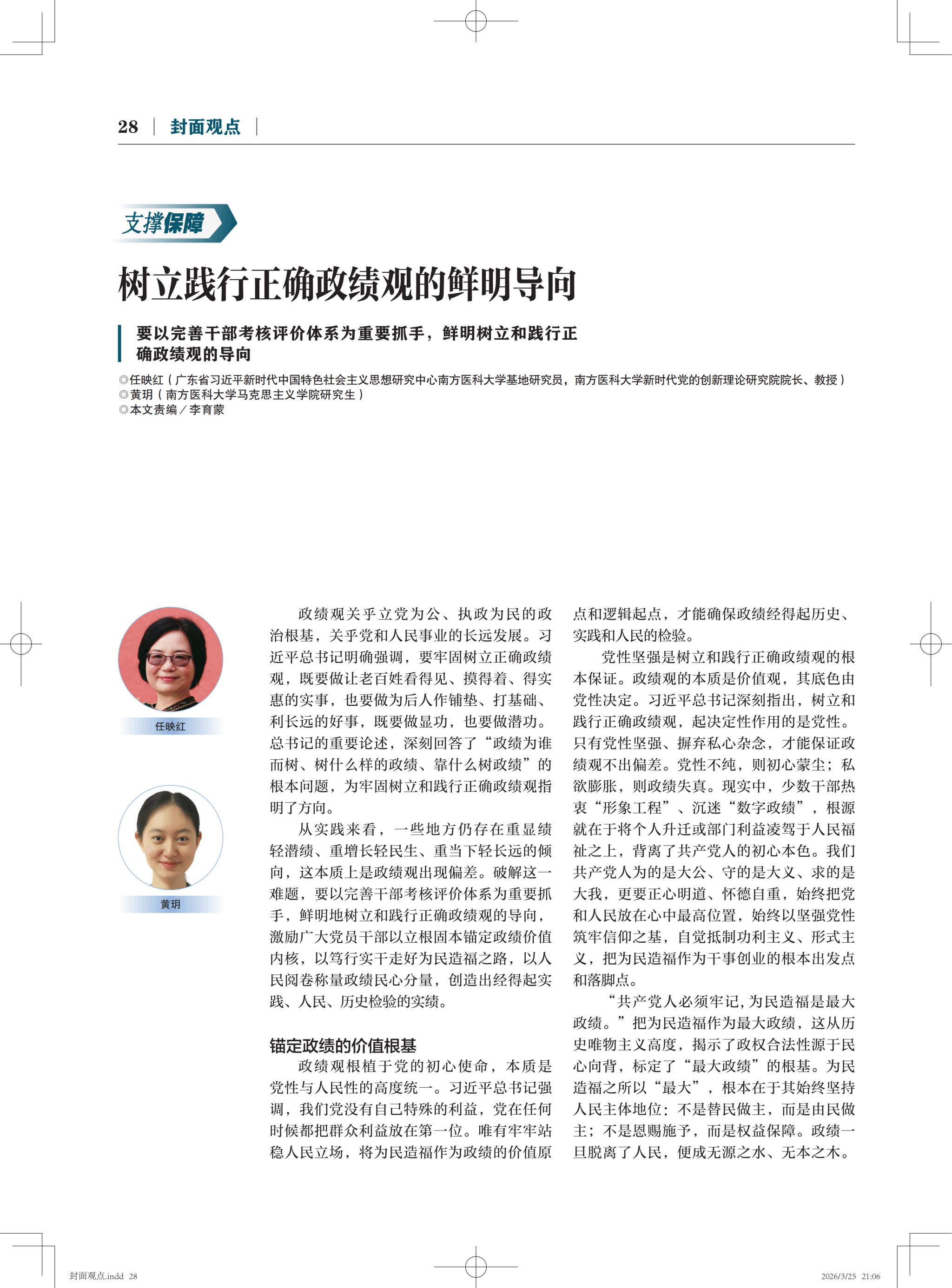 28 | 封面观点 |

支撑保障

树立践行正确政绩观的鲜明导向

要以完善干部考核评价体系为重要抓手，鲜明树立和践行正确政绩观的导向

◎任映红（广东省习近平新时代中国特色社会主义思想研究中心南方医科大学基地研究员，南方医科大学新时代党的创新理论研究院院长、教授）
◎黄玥（南方医科大学马克思主义学院研究生）
◎本文责编／李育蒙

任映红

黄玥

政绩观关乎立党为公、执政为民的政治根基，关乎党和人民事业的长远发展。习近平总书记明确强调，要牢固树立正确政绩观，既要做让老百姓看得见、摸得着、得实惠的实事，也要做为后人作铺垫、打基础、利长远的好事，既要做显功，也要做潜功。总书记的重要论述，深刻回答了“政绩为谁而树、树什么样的政绩、靠什么树政绩”的根本问题，为牢固树立和践行正确政绩观指明了方向。

从实践来看，一些地方仍存在重显绩轻潜绩、重增长轻民生、重当下轻长远的倾向，这本质上是政绩观出现偏差。破解这一难题，要以完善干部考核评价体系为重要抓手，鲜明地树立和践行正确政绩观的导向，激励广大党员干部以立根固本锚定政绩价值内核，以笃行实干走好为民造福之路，以人民阅卷称量政绩民心分量，创造出经得起实践、人民、历史检验的实绩。

锚定政绩的价值根基

政绩观根植于党的初心使命，本质是党性与人民性的高度统一。习近平总书记强调，我们党没有自己特殊的利益，党在任何时候都把群众利益放在第一位。唯有牢牢站稳人民立场，将为民造福作为政绩的价值原点和逻辑起点，才能确保政绩经得起历史、实践和人民的检验。

党性坚强是树立和践行正确政绩观的根本保证。政绩观的本质是价值观，其底色由党性决定。习近平总书记深刻指出，树立和践行正确政绩观，起决定性作用的是党性。只有党性坚强、摒弃私心杂念，才能保证政绩观不出偏差。党性不纯，则初心蒙尘；私欲膨胀，则政绩失真。现实中，少数干部热衷“形象工程”、沉迷“数字政绩”，根源就在于将个人升迁或部门利益凌驾于人民福祉之上，背离了共产党人的初心本色。我们共产党人为的是大公、守的是大义、求的是大我，更要正心明道、怀德自重，始终把党和人民放在心中最高位置，始终以坚强党性筑牢信仰之基，自觉抵制功利主义、形式主义，把为民造福作为干事创业的根本出发点和落脚点。

“共产党人必须牢记，为民造福是最大政绩。”把为民造福作为最大政绩，这从历史唯物主义高度，揭示了政权合法性源于民心向背，标定了“最大政绩”的根基。为民造福之所以“最大”，根本在于其始终坚持人民主体地位：不是替民做主，而是由民做主；不是恩赐施予，而是权益保障。政绩一旦脱离了人民，便成无源之水、无本之木。

封面观点.indd 28 2026/3/25 21:06